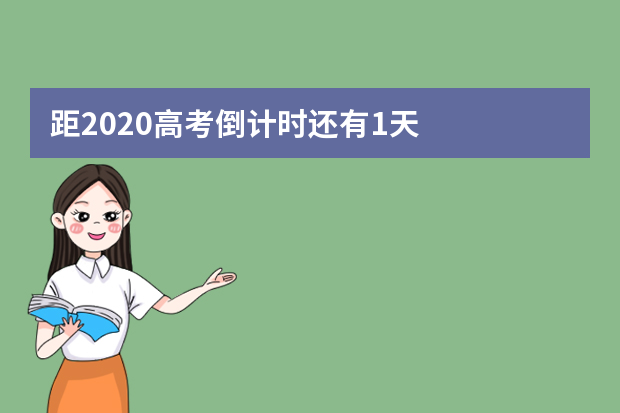 距2020高考倒计时还有1天